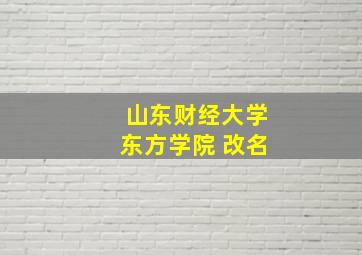 山东财经大学
东方学院 改名